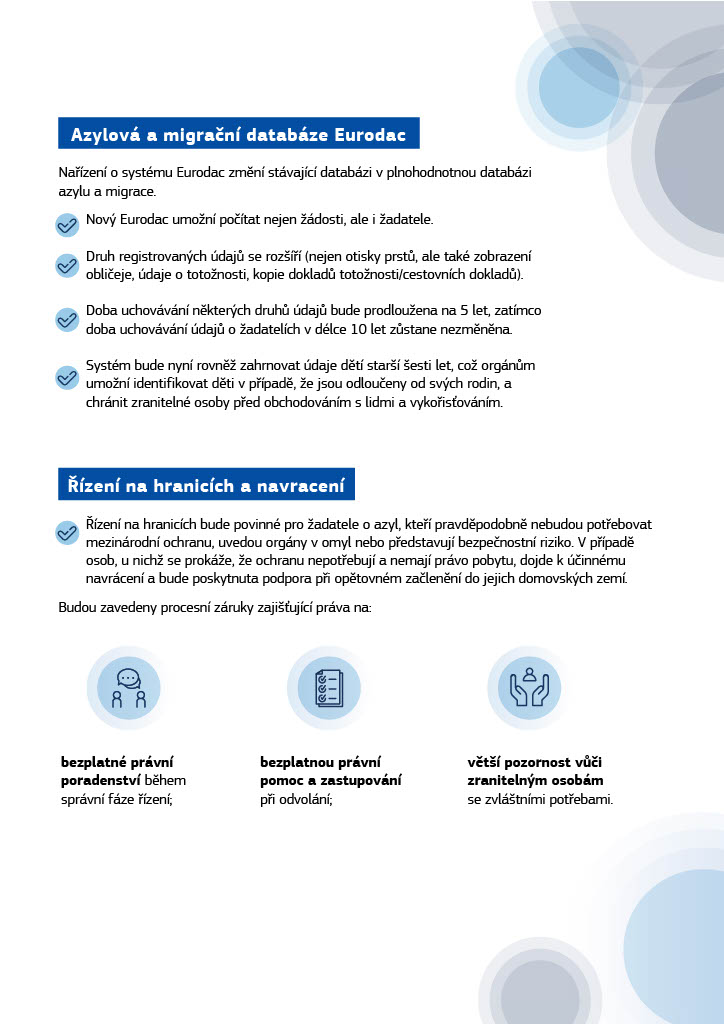 Azylová a migrační databáze Eurodac

Nařízení o systému Eurodac změní stávající databázi v plnohodnotnou databázi azylu a migrace.

Nový Eurodac umožní počítat nejen žádosti, ale i žadatele.

Druh registrovaných údajů se rozšíří (nejen otisky prstů, ale také zobrazení obličeje, údaje o totožnosti, kopie dokladů totožnosti/cestovních dokladů).

Doba uchovávání některých druhů údajů bude prodloužena na 5 let, zatímco doba uchovávání údajů o žadatelích v délce 10 let zůstane nezměněna.

Systém bude nyní rovněž zahrnovat údaje dětí starší šesti let, což orgánům umožní identifikovat děti v případě, že jsou odloučeny od svých rodin, a chránit zranitelné osoby před obchodováním s lidmi a vykořisťováním.

Řízení na hranicích a navracení

Řízení na hranicích bude povinné pro žadatele o azyl, kteří pravděpodobně nebudou potřebovat mezinárodní ochranu, uvedou orgány v omyl nebo představují bezpečnostní riziko. V případě osob, u nichž se prokáže, že ochranu nepotřebují a nemají právo pobytu, dojde k účinnému navrácení a bude poskytnuta podpora při opětovném začlenění do jejich domovských zemí.

Budou zavedeny procesní záruky zajišťující práva na:

bezplatné právní poradenství během správní fáze řízení;

bezplatnou právní pomoc a zastupování při odvolání;

větší pozornost vůči zranitelným osobám se zvláštními potřebami.